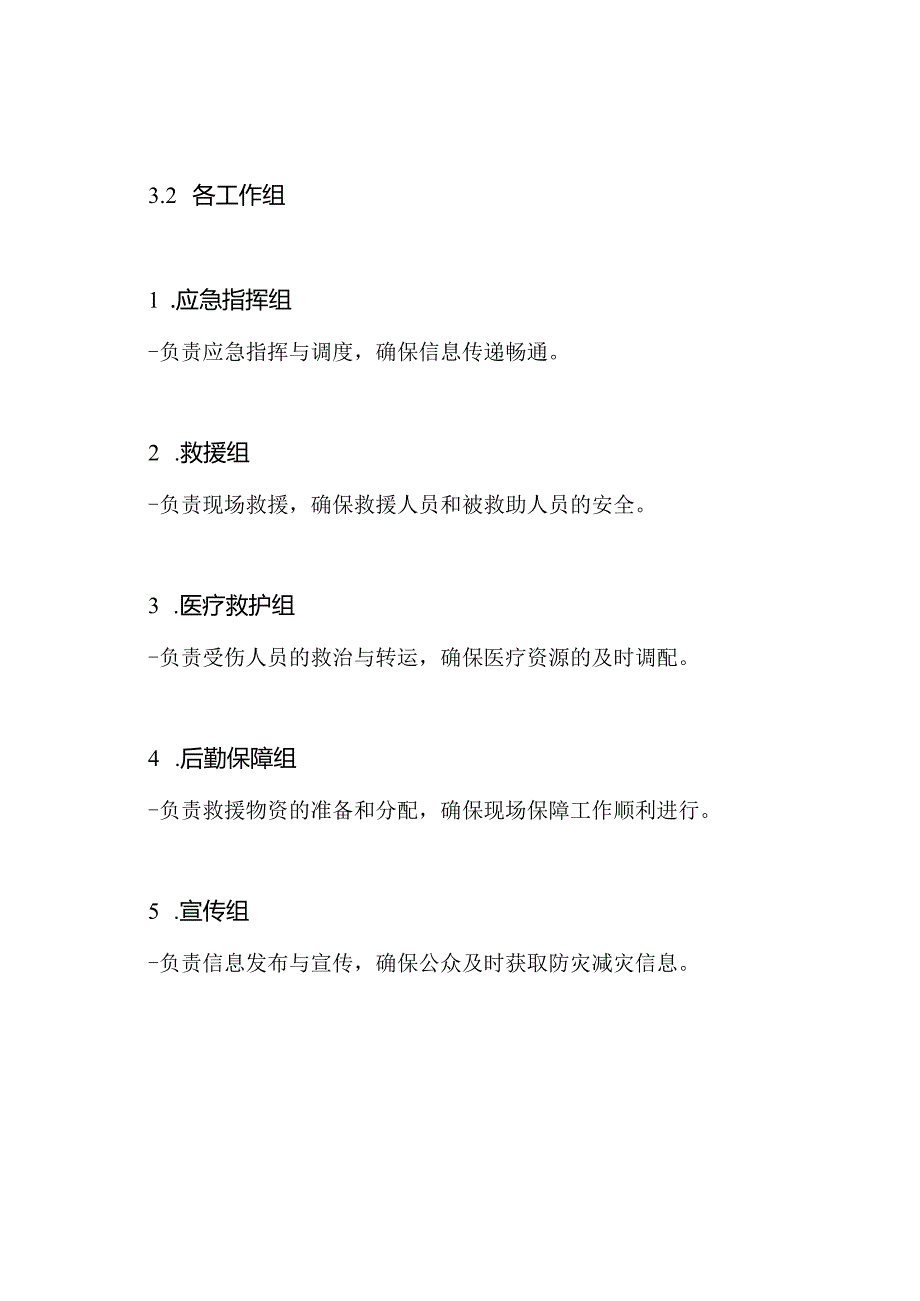 3.2 各工作组

1 .应急指挥组

-负责应急指挥与调度，确保信息传递畅通。

2 .救援组

-负责现场救援，确保救援人员和被救助人员的安全。

3 .医疗救护组

-负责受伤人员的救治与转运，确保医疗资源的及时调配。

4 .后勤保障组

-负责救援物资的准备和分配，确保现场保障工作顺利进行。

5 .宣传组

-负责信息发布与宣传，确保公众及时获取防灾减灾信息。